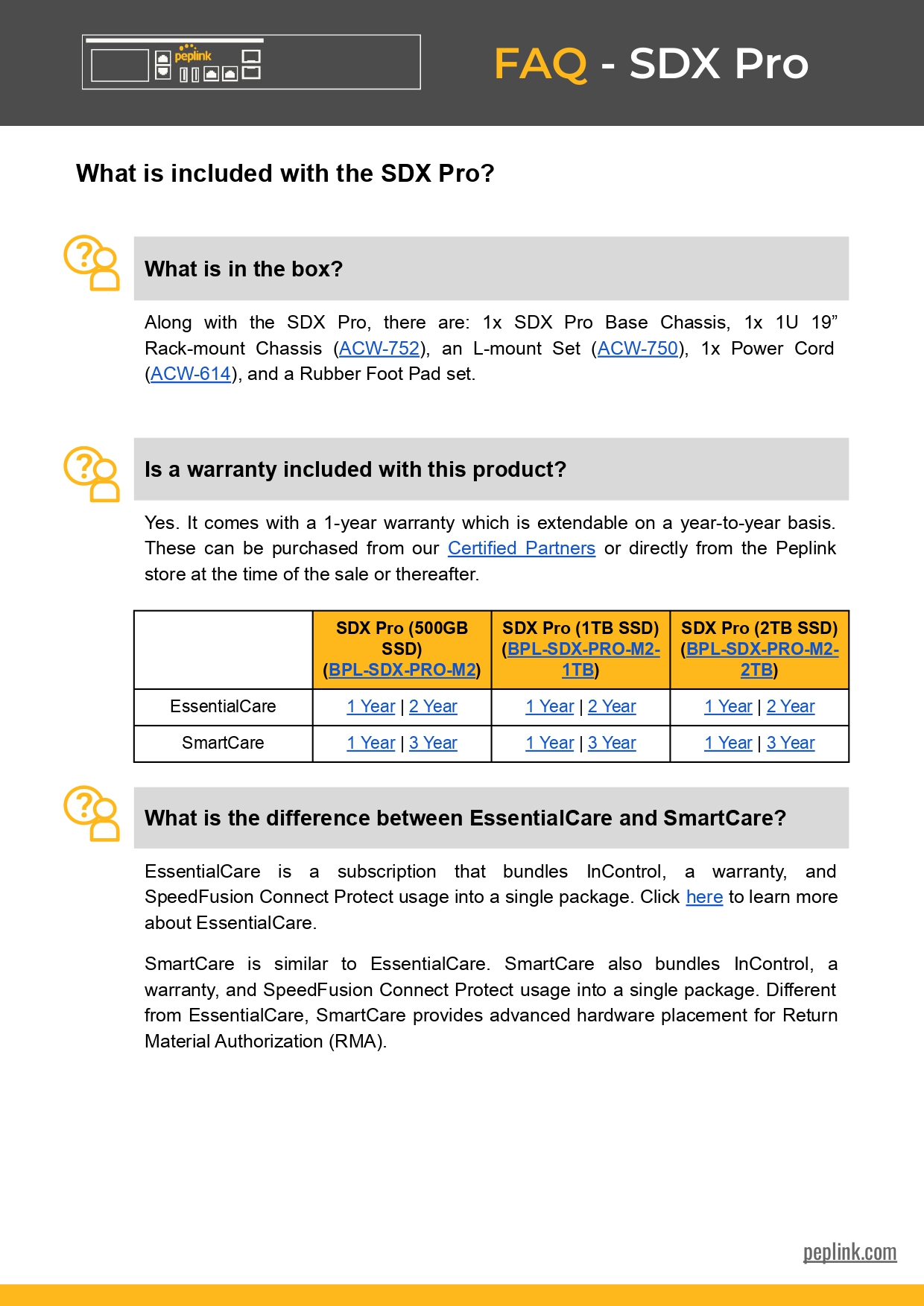 peplink

FAQ - SDX Pro

What is included with the SDX Pro?

What is in the box?

Along with the SDX Pro, there are: 1x SDX Pro Base Chassis, 1x 1U 19” Rack-mount Chassis (ACW-752), an L-mount Set (ACW-750), 1x Power Cord (ACW-614), and a Rubber Foot Pad set.

Is a warranty included with this product?

Yes. It comes with a 1-year warranty which is extendable on a year-to-year basis. These can be purchased from our Certified Partners or directly from the Peplink store at the time of the sale or thereafter.

| | SDX Pro (500GB SSD) (BPL-SDX-PRO-M2) | SDX Pro (1TB SSD) (BPL-SDX-PRO-M2-1TB) | SDX Pro (2TB SSD) (BPL-SDX-PRO-M2-2TB) |
|---|---|---|---|
| EssentialCare | 1 Year \| 2 Year | 1 Year \| 2 Year | 1 Year \| 2 Year |
| SmartCare | 1 Year \| 3 Year | 1 Year \| 3 Year | 1 Year \| 3 Year |

What is the difference between EssentialCare and SmartCare?

EssentialCare is a subscription that bundles InControl, a warranty, and SpeedFusion Connect Protect usage into a single package. Click here to learn more about EssentialCare.

SmartCare is similar to EssentialCare. SmartCare also bundles InControl, a warranty, and SpeedFusion Connect Protect usage into a single package. Different from EssentialCare, SmartCare provides advanced hardware placement for Return Material Authorization (RMA).

peplink.com